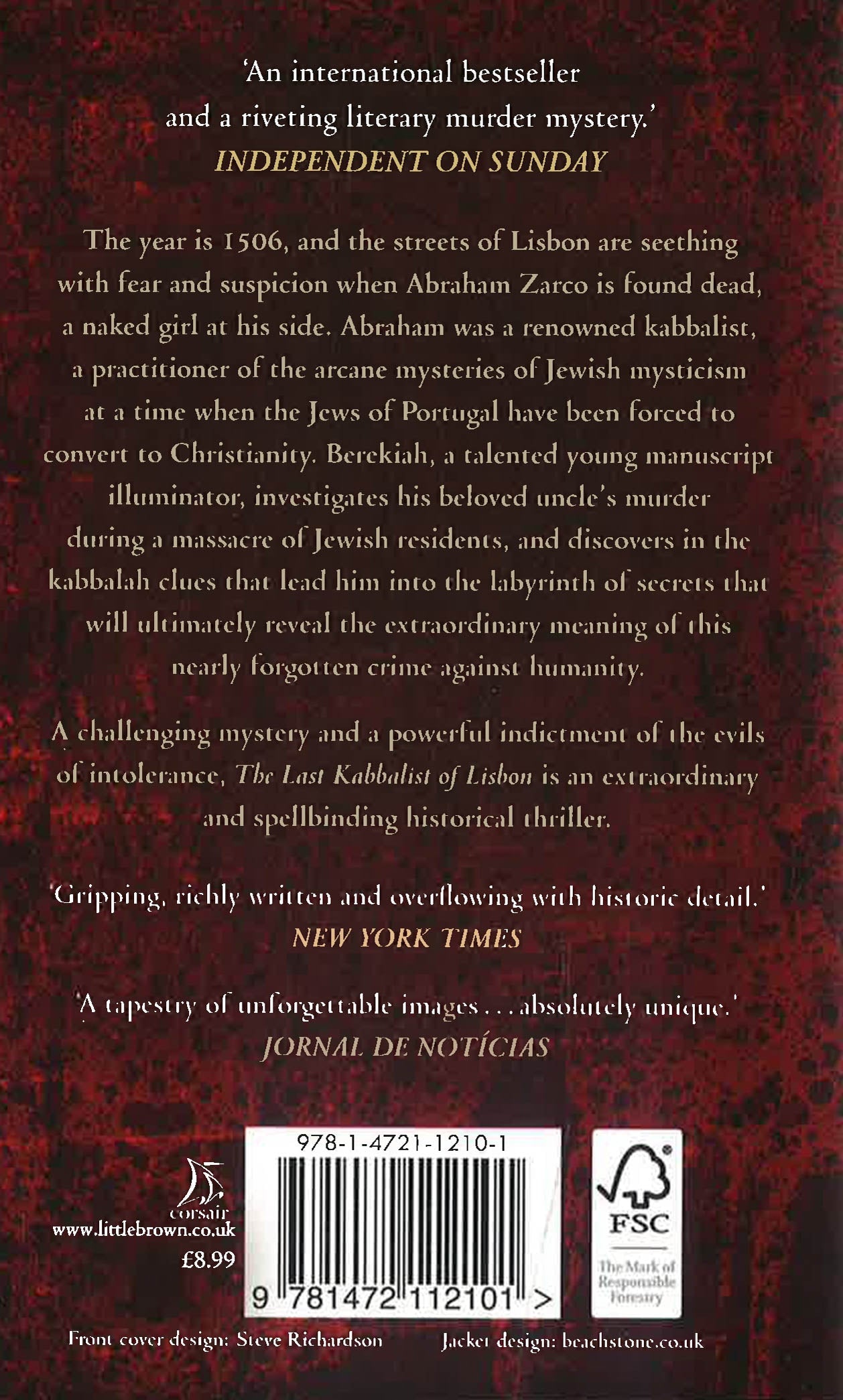 'An international bestseller and a riveting literary murder mystery.'
INDEPENDENT ON SUNDAY

The year is 1506, and the streets of Lisbon are seething with fear and suspicion when Abraham Zarco is found dead, a naked girl at his side. Abraham was a renowned kabbalist, a practitioner of the arcane mysteries of Jewish mysticism at a time when the Jews of Portugal have been forced to convert to Christianity. Berekiah, a talented young manuscript illuminator, investigates his beloved uncle's murder during a massacre of Jewish residents, and discovers in the kabbalah clues that lead him into the labyrinth of secrets that will ultimately reveal the extraordinary meaning of this nearly forgotten crime against humanity.

A challenging mystery and a powerful indictment of the evils of intolerance, The Last Kabbalist of Lisbon is an extraordinary and spellbinding historical thriller.

'Gripping, richly written and overflowing with historic detail.'
NEW YORK TIMES

'A tapestry of unforgettable images . . . absolutely unique.'
JORNAL DE NOTÍCIAS

corsair
www.littlebrown.co.uk
£8.99

978-1-4721-1210-1
9 781472 112101 >

FSC
The Mark of Responsible Forestry

Front cover design: Steve Richardson

Jacket design: beachstone.co.uk